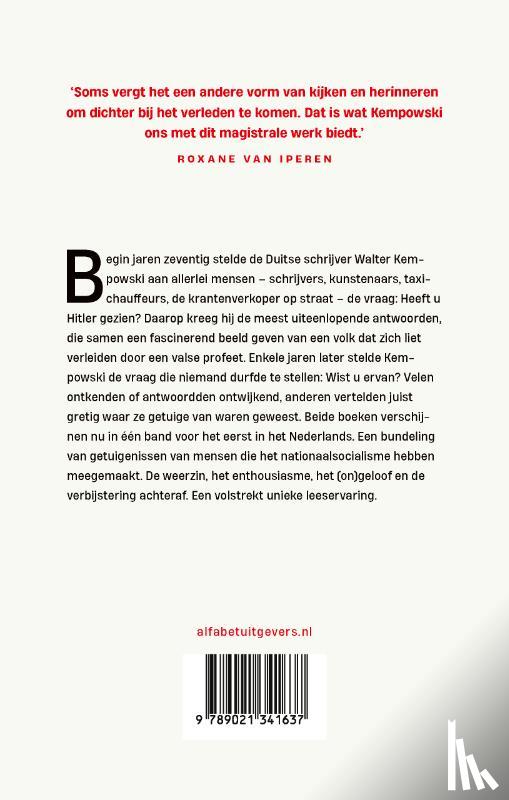 'Soms vergt het een andere vorm van kijken en herinneren om dichter bij het verleden te komen. Dat is wat Kempowski ons met dit magistrale werk biedt.'

ROXANE VAN IPEREN

Begin jaren zeventig stelde de Duitse schrijver Walter Kempowski aan allerlei mensen – schrijvers, kunstenaars, taxichauffeurs, de krantenverkoper op straat – de vraag: Heeft u Hitler gezien? Daarop kreeg hij de meest uiteenlopende antwoorden, die samen een fascinerend beeld geven van een volk dat zich liet verleiden door een valse profeet. Enkele jaren later stelde Kempowski de vraag die niemand durfde te stellen: Wist u ervan? Velen ontkenden of antwoordden ontwijkend, anderen vertelden juist gretig waar ze getuige van waren geweest. Beide boeken verschijnen nu in één band voor het eerst in het Nederlands. Een bundeling van getuigenissen van mensen die het nationaalsocialisme hebben meegemaakt. De weerzin, het enthousiasme, het (on)geloof en de verbijstering achteraf. Een volstrekt unieke leeservaring.

alfabetuitgevers.nl

9 789021 341637